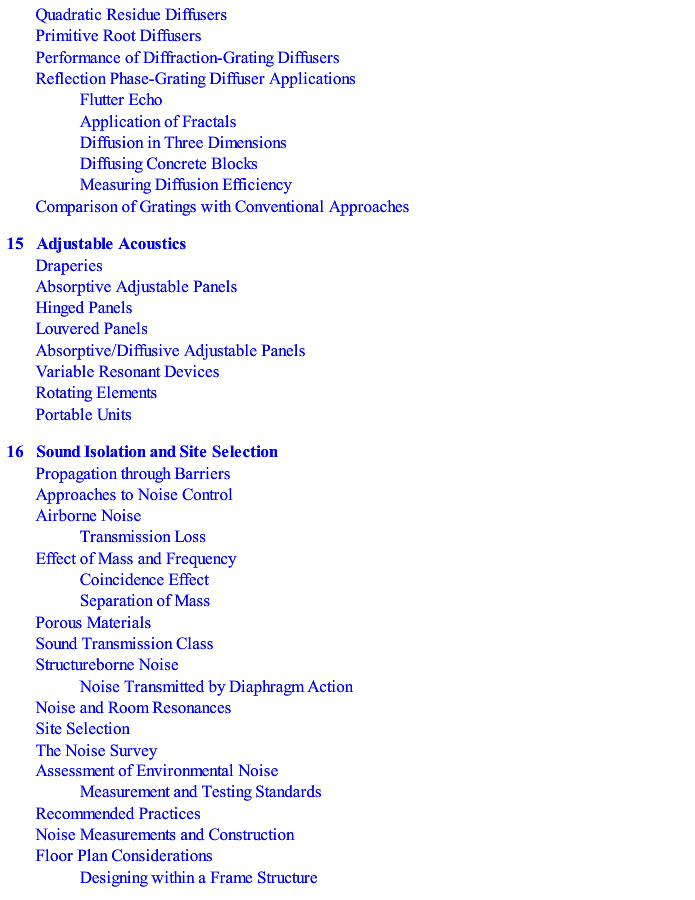 Quadratic Residue Diffusers
Primitive Root Diffusers
Performance of Diffraction-Grating Diffusers
Reflection Phase-Grating Diffuser Applications
Flutter Echo
Application of Fractals
Diffusion in Three Dimensions
Diffusing Concrete Blocks
Measuring Diffusion Efficiency
Comparison of Gratings with Conventional Approaches

15 Adjustable Acoustics
Draperies
Absorptive Adjustable Panels
Hinged Panels
Louvered Panels
Absorptive/Diffusive Adjustable Panels
Variable Resonant Devices
Rotating Elements
Portable Units

16 Sound Isolation and Site Selection
Propagation through Barriers
Approaches to Noise Control
Airborne Noise
Transmission Loss
Effect of Mass and Frequency
Coincidence Effect
Separation of Mass
Porous Materials
Sound Transmission Class
Structureborne Noise
Noise Transmitted by Diaphragm Action
Noise and Room Resonances
Site Selection
The Noise Survey
Assessment of Environmental Noise
Measurement and Testing Standards
Recommended Practices
Noise Measurements and Construction
Floor Plan Considerations
Designing within a Frame Structure